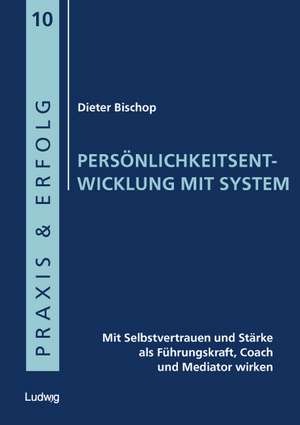 10

PRAXIS & ERFOLG

Dieter Bischop

PERSÖNLICHKEITSENTWICKLUNG MIT SYSTEM

Mit Selbstvertrauen und Stärke als Führungskraft, Coach und Mediator wirken

Ludwig